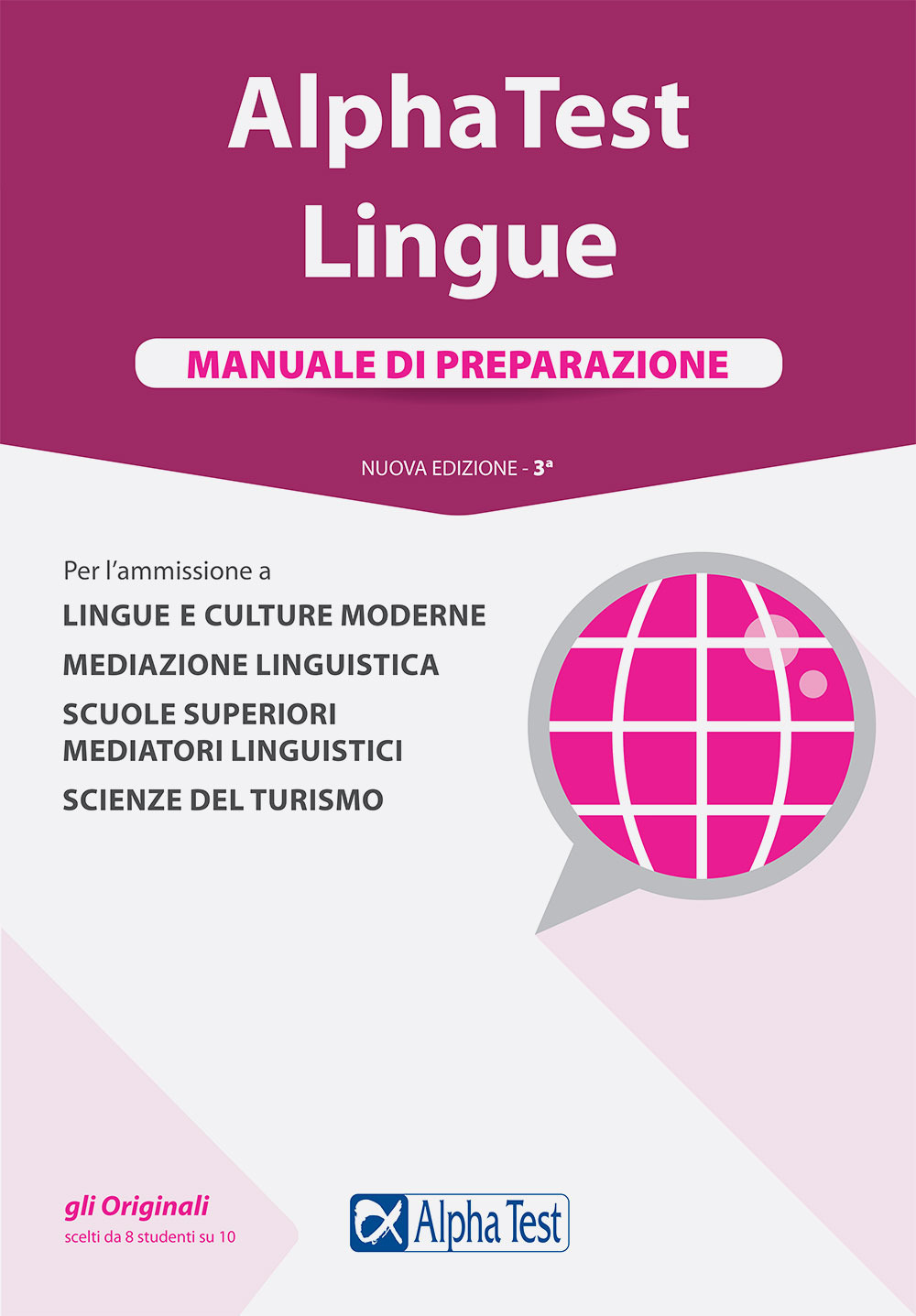 AlphaTest
Lingue

MANUALE DI PREPARAZIONE

NUOVA EDIZIONE - 3ª

Per l'ammissione a

LINGUE E CULTURE MODERNE

MEDIAZIONE LINGUISTICA

SCUOLE SUPERIORI MEDIATORI LINGUISTICI

SCIENZE DEL TURISMO

gli Originali
scelti da 8 studenti su 10

Alpha Test